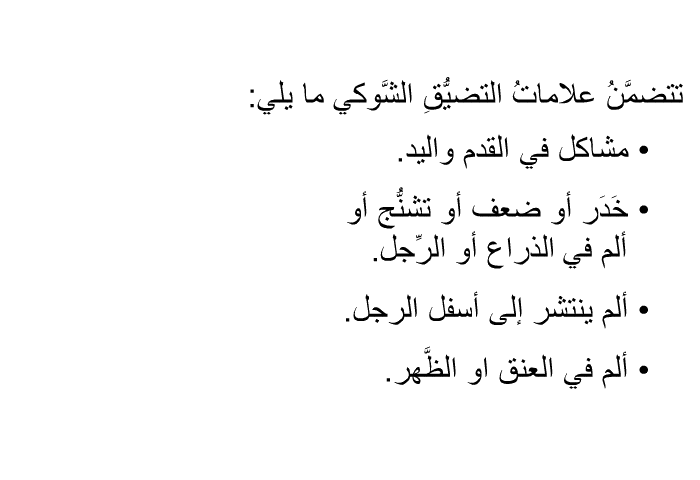 تتضمَّنُ علاماتُ التضيُّقِ الشَّوكي ما يلي:

• مشاكل في القدم واليد.

• خَدَر أو ضعف أو تشنُّج أو ألم في الذراع أو الرِّجل.

• ألم ينتشر إلى أسفل الرجل.

• ألم في العنق او الظَّهر.